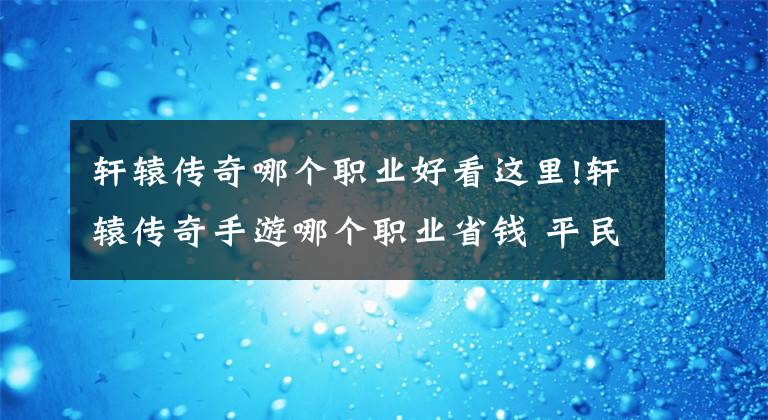 轩辕传奇哪个职业好看这里!轩辕传奇手游哪个职业省钱 平民